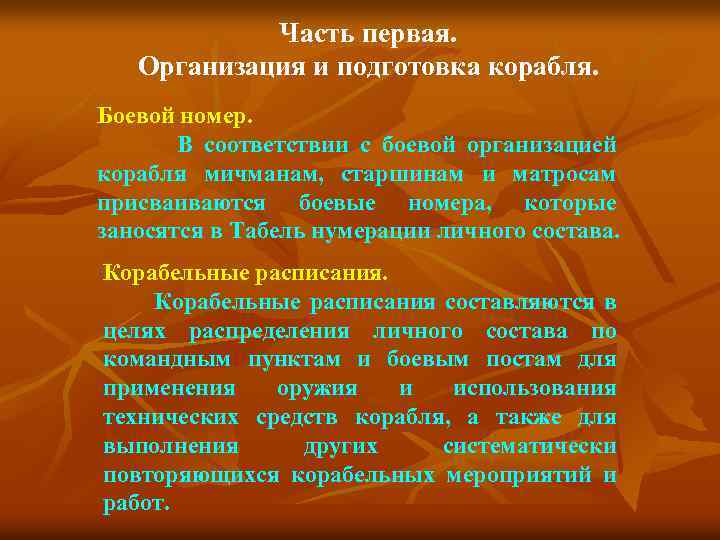 Часть первая.
Организация и подготовка корабля.

Боевой номер.

В соответствии с боевой организацией корабля мичманам, старшинам и матросам присваиваются боевые номера, которые заносятся в Табель нумерации личного состава.

Корабельные расписания.

Корабельные расписания составляются в целях распределения личного состава по командным пунктам и боевым постам для применения оружия и использования технических средств корабля, а также для выполнения других систематически повторяющихся корабельных мероприятий и работ.